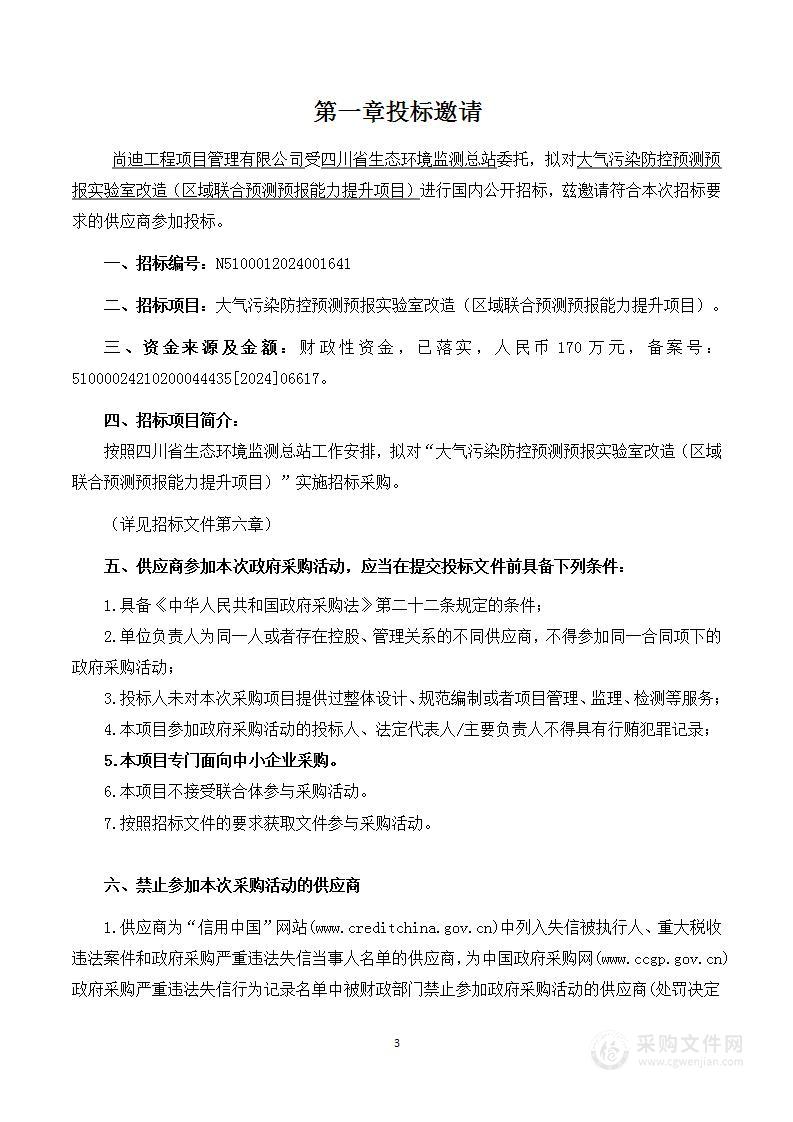 第一章投标邀请

尚迪工程项目管理有限公司受四川省生态环境监测总站委托，拟对大气污染防控预测预报实验室改造（区域联合预测预报能力提升项目）进行国内公开招标，兹邀请符合本次招标要求的供应商参加投标。

一、招标编号：N5100012024001641

二、招标项目：大气污染防控预测预报实验室改造（区域联合预测预报能力提升项目）。

三、资金来源及金额：财政性资金，已落实，人民币 170 万元，备案号：51000024210200044435[2024]06617。

四、招标项目简介：
按照四川省生态环境监测总站工作安排，拟对“大气污染防控预测预报实验室改造（区域联合预测预报能力提升项目）”实施招标采购。

（详见招标文件第六章）

五、供应商参加本次政府采购活动，应当在提交投标文件前具备下列条件：

1.具备《中华人民共和国政府采购法》第二十二条规定的条件；

2.单位负责人为同一人或者存在控股、管理关系的不同供应商，不得参加同一合同项下的政府采购活动；

3.投标人未对本次采购项目提供过整体设计、规范编制或者项目管理、监理、检测等服务；

4.本项目参加政府采购活动的投标人、法定代表人/主要负责人不得具有行贿犯罪记录；

5.本项目专门面向中小企业采购。

6.本项目不接受联合体参与采购活动。

7.按照招标文件的要求获取文件参与采购活动。

六、禁止参加本次采购活动的供应商

1.供应商为“信用中国”网站(www.creditchina.gov.cn)中列入失信被执行人、重大税收违法案件和政府采购严重违法失信当事人名单的供应商，为中国政府采购网(www.ccgp.gov.cn)政府采购严重违法失信行为记录名单中被财政部门禁止参加政府采购活动的供应商(处罚决定

3

采购文件网
www.cgwenjian.com